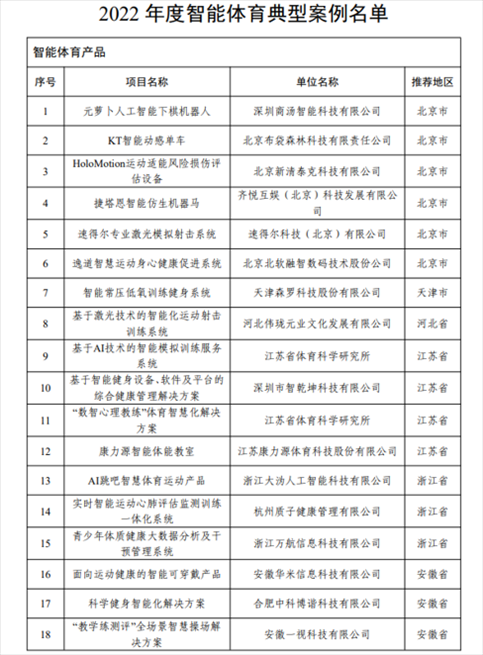 2022 年度智能体育典型案例名单

智能体育产品

| 序号 | 项目名称 | 单位名称 | 推荐地区 |
|---|---|---|---|
| 1 | 元萝卜人工智能下棋机器人 | 深圳商汤智能科技有限公司 | 北京市 |
| 2 | KT智能动感单车 | 北京布袋森林科技有限责任公司 | 北京市 |
| 3 | HoloMotion运动适能风险损伤评估设备 | 北京新清泰克科技有限公司 | 北京市 |
| 4 | 捷塔恩智能仿生机器马 | 齐悦互娱（北京）科技发展有限公司 | 北京市 |
| 5 | 速得尔专业激光模拟射击系统 | 速得尔科技（北京）有限公司 | 北京市 |
| 6 | 逸道智慧运动身心健康促进系统 | 北京北软融智数码技术股份公司 | 北京市 |
| 7 | 智能常压低氧训练健身系统 | 天津森罗科技股份有限公司 | 天津市 |
| 8 | 基于激光技术的智能化运动射击训练系统 | 河北伟珑元业文化发展有限公司 | 河北省 |
| 9 | 基于AI技术的智能模拟训练服务系统 | 江苏省体育科学研究所 | 江苏省 |
| 10 | 基于智能健身设备、软件及平台的综合健康管理解决方案 | 深圳市智乾坤科技有限公司 | 江苏省 |
| 11 | “数智心理教练”体育智慧化解决方案 | 江苏省体育科学研究所 | 江苏省 |
| 12 | 康力源智能体能教室 | 江苏康力源体育科技股份有限公司 | 江苏省 |
| 13 | AI跳吧智慧体育运动产品 | 浙江大沩人工智能科技有限公司 | 浙江省 |
| 14 | 实时智能运动心肺评估监测训练一体化系统 | 杭州质子健康管理有限公司 | 浙江省 |
| 15 | 青少年体质健康大数据分析及干预管理系统 | 浙江万航信息科技有限公司 | 浙江省 |
| 16 | 面向运动健康的智能可穿戴产品 | 安徽华米信息科技有限公司 | 安徽省 |
| 17 | 科学健身智能化解决方案 | 合肥中科博谐科技有限公司 | 安徽省 |
| 18 | “教学练测评”全场景智慧操场解决方案 | 安徽一视科技有限公司 | 安徽省 |